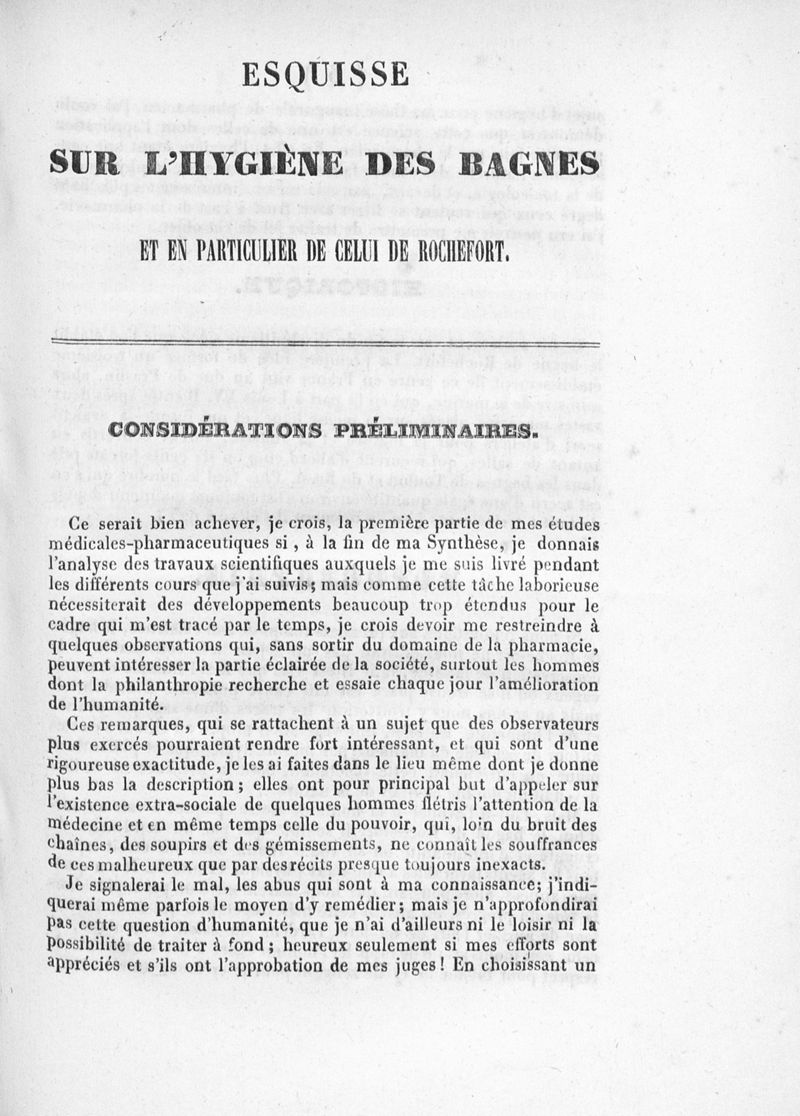 ESQUISSE

SUR L'HYGIÈNE DES BAGNES

ET EN PARTICULIER DE CELUI DE ROCHEFORT.

CONSIDÉRATIONS PRÉLIMINAIRES.

Ce serait bien achever, je crois, la première partie de mes études médicales-pharmaceutiques si, à la fin de ma Synthèse, je donnais l'analyse des travaux scientifiques auxquels je me suis livré pendant les différents cours que j'ai suivis; mais comme cette tâche laborieuse nécessiterait des développements beaucoup trop étendus pour le cadre qui m'est tracé par le temps, je crois devoir me restreindre à quelques observations qui, sans sortir du domaine de la pharmacie, peuvent intéresser la partie éclairée de la société, surtout les hommes dont la philanthropie recherche et essaie chaque jour l'amélioration de l'humanité.

Ces remarques, qui se rattachent à un sujet que des observateurs plus exercés pourraient rendre fort intéressant, et qui sont d'une rigoureuse exactitude, je les ai faites dans le lieu même dont je donne plus bas la description; elles ont pour principal but d'appeler sur l'existence extra-sociale de quelques hommes flétris l'attention de la médecine et en même temps celle du pouvoir, qui, loin du bruit des chaînes, des soupirs et des gémissements, ne connaît les souffrances de ces malheureux que par des récits presque toujours inexacts.

Je signalerai le mal, les abus qui sont à ma connaissance; j'indiquerai même parfois le moyen d'y remédier; mais je n'approfondirai pas cette question d'humanité, que je n'ai d'ailleurs ni le loisir ni la possibilité de traiter à fond; heureux seulement si mes efforts sont appréciés et s'ils ont l'approbation de mes juges! En choisissant un